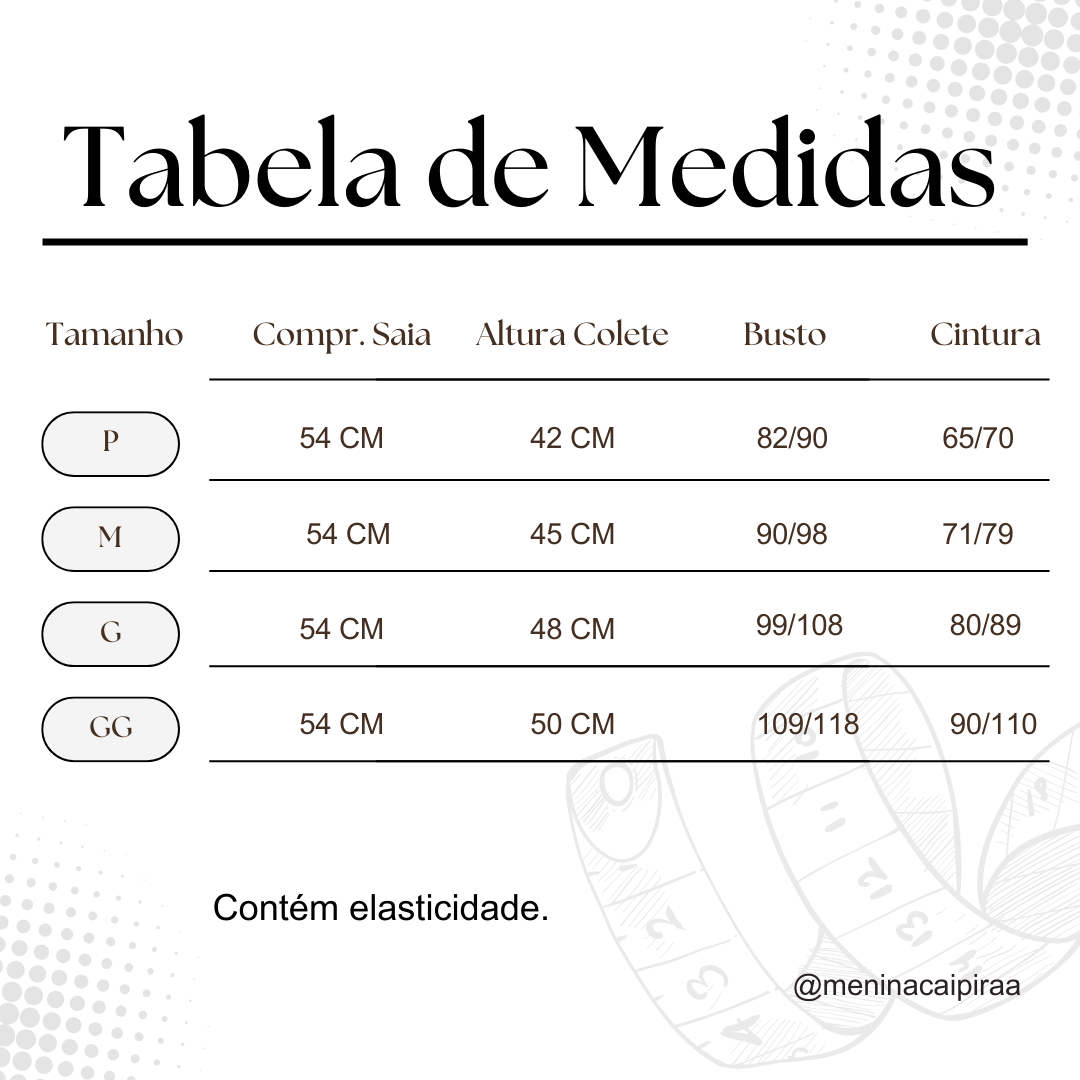 Tabela de Medidas

| Tamanho | Compr. Saia | Altura Colete | Busto | Cintura |
|---|---|---|---|---|
| P | 54 CM | 42 CM | 82/90 | 65/70 |
| M | 54 CM | 45 CM | 90/98 | 71/79 |
| G | 54 CM | 48 CM | 99/108 | 80/89 |
| GG | 54 CM | 50 CM | 109/118 | 90/110 |

Contém elasticidade.

@meninacaipiraa